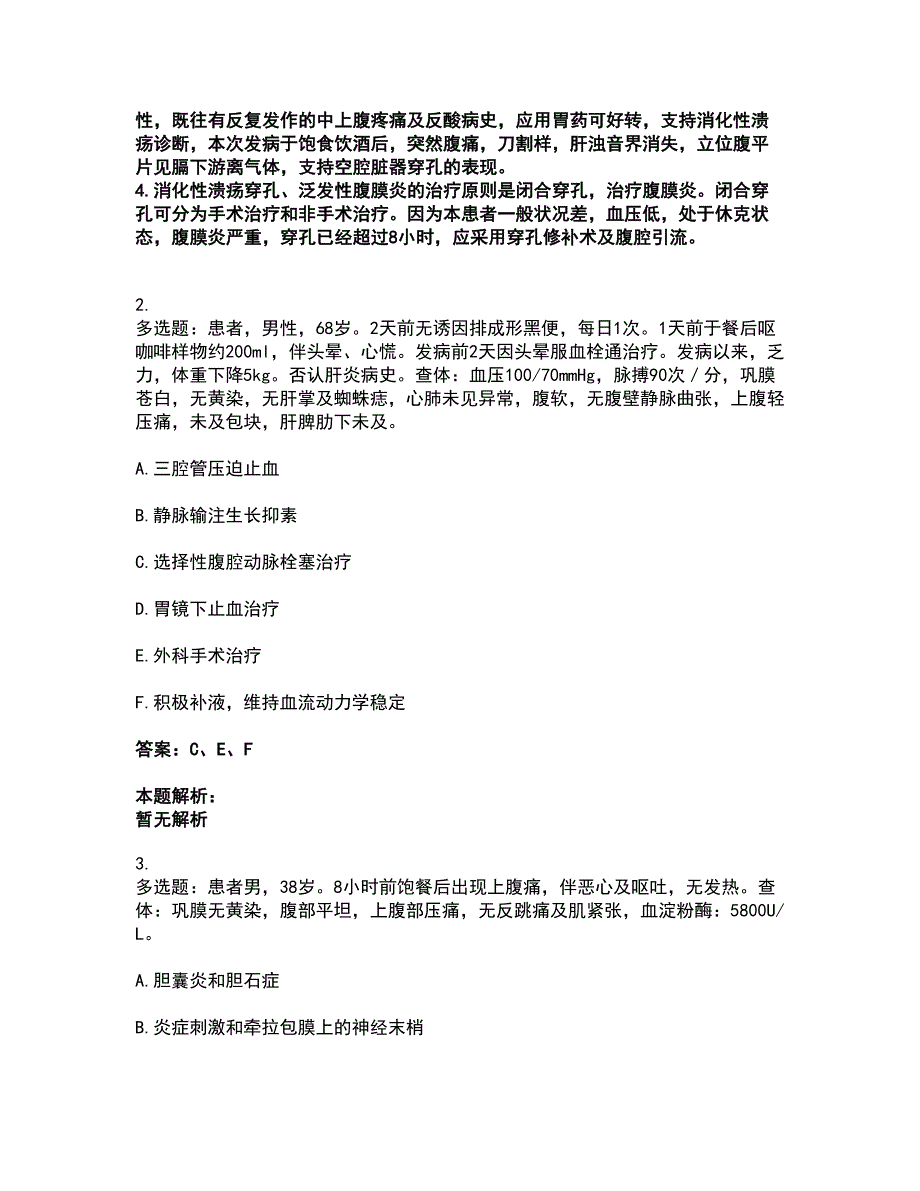 性，既往有反复发作的中上腹疼痛及反酸病史，应用胃药可好转，支持消化性溃疡诊断，本次发病于饱食饮酒后，突然腹痛，刀割样，肝浊音界消失，立位腹平片见膈下游离气体，支持空腔脏器穿孔的表现。
4.消化性溃疡穿孔、泛发性腹膜炎的治疗原则是闭合穿孔，治疗腹膜炎。闭合穿孔可分为手术治疗和非手术治疗。因为本患者一般状况差，血压低，处于休克状态，腹膜炎严重，穿孔已经超过8小时，应采用穿孔修补术及腹腔引流。

2.
多选题：患者，男性，68岁。2天前无诱因排成形黑便，每日1次。1天前于餐后呕咖啡样物约200ml，伴头晕、心慌。发病前2天因头晕服血栓通治疗。发病以来，乏力，体重下降5kg。否认肝炎病史。查体：血压100/70mmHg，脉搏90次／分，巩膜苍白，无黄染，无肝掌及蜘蛛痣，心肺未见异常，腹软，无腹壁静脉曲张，上腹轻压痛，未及包块，肝脾肋下未及。

A.三腔管压迫止血

B.静脉输注生长抑素

C.选择性腹腔动脉栓塞治疗

D.胃镜下止血治疗

E.外科手术治疗

F.积极补液，维持血流动力学稳定

答案：C、E、F

本题解析：
暂无解析

3.
多选题：患者男，38岁。8小时前饱餐后出现上腹痛，伴恶心及呕吐，无发热。查体：巩膜无黄染，腹部平坦，上腹部压痛，无反跳痛及肌紧张，血淀粉酶：5800U/L。

A.胆囊炎和胆石症

B.炎症刺激和牵拉包膜上的神经末梢